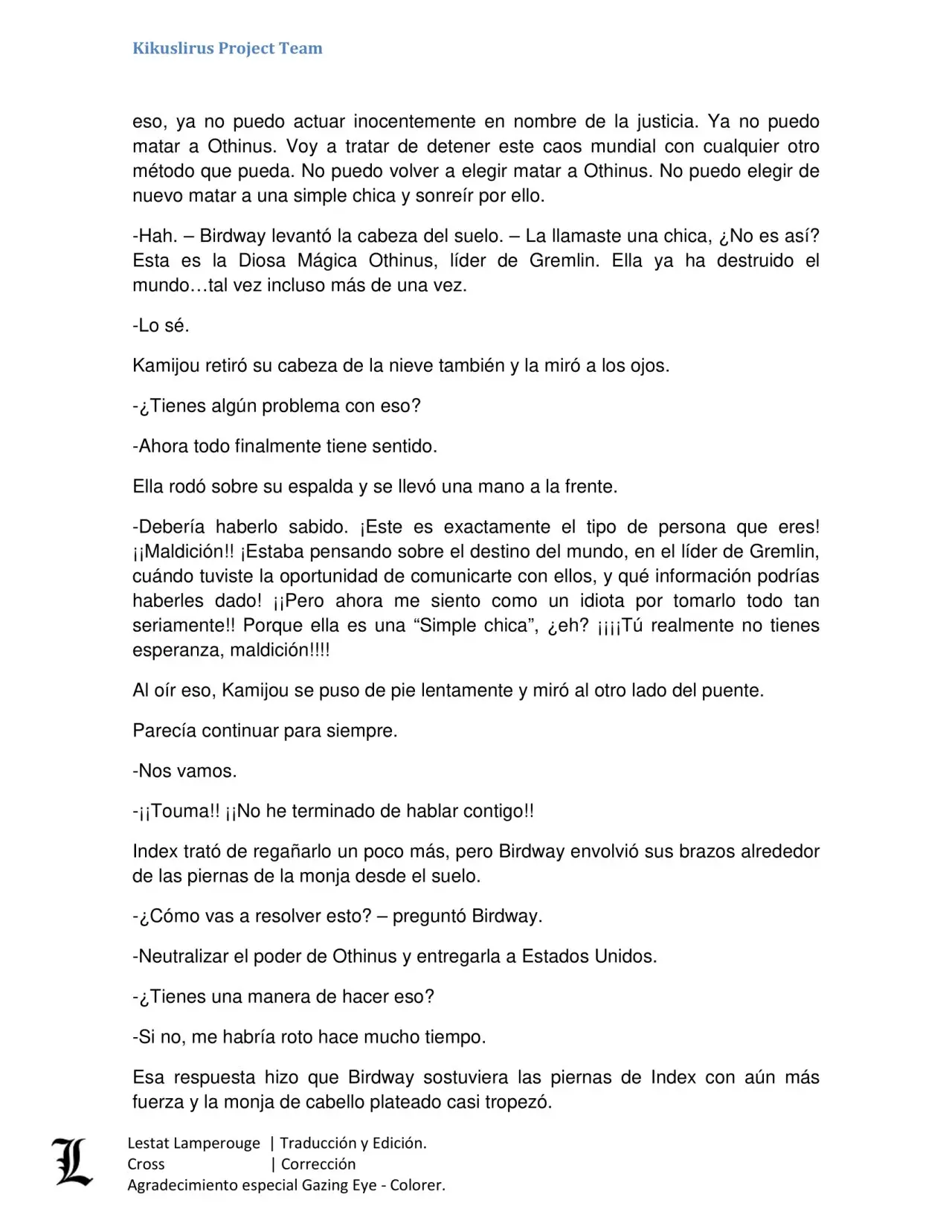 Kikuslirus Project Team

eso, ya no puedo actuar inocentemente en nombre de la justicia. Ya no puedo matar a Othinus. Voy a tratar de detener este caos mundial con cualquier otro método que pueda. No puedo volver a elegir matar a Othinus. No puedo elegir de nuevo matar a una simple chica y sonreír por ello.

-Hah. – Birdway levantó la cabeza del suelo. – La llamaste una chica, ¿No es así? Esta es la Diosa Mágica Othinus, líder de Gremlin. Ella ya ha destruido el mundo…tal vez incluso más de una vez.

-Lo sé.

Kamijou retiró su cabeza de la nieve también y la miró a los ojos.

-¿Tienes algún problema con eso?

-Ahora todo finalmente tiene sentido.

Ella rodó sobre su espalda y se llevó una mano a la frente.

-Debería haberlo sabido. ¡Este es exactamente el tipo de persona que eres! ¡¡Maldición!! ¡Estaba pensando sobre el destino del mundo, en el líder de Gremlin, cuándo tuviste la oportunidad de comunicarte con ellos, y qué información podrías haberles dado! ¡¡Pero ahora me siento como un idiota por tomarlo todo tan seriamente!! Porque ella es una "Simple chica", ¿eh? ¡¡¡¡Tú realmente no tienes esperanza, maldición!!!!

Al oír eso, Kamijou se puso de pie lentamente y miró al otro lado del puente.

Parecía continuar para siempre.

-Nos vamos.

-¡¡Touma!! ¡¡No he terminado de hablar contigo!!

Index trató de regañarlo un poco más, pero Birdway envolvió sus brazos alrededor de las piernas de la monja desde el suelo.

-¿Cómo vas a resolver esto? – preguntó Birdway.

-Neutralizar el poder de Othinus y entregarla a Estados Unidos.

-¿Tienes una manera de hacer eso?

-Si no, me habría roto hace mucho tiempo.

Esa respuesta hizo que Birdway sostuviera las piernas de Index con aún más fuerza y la monja de cabello plateado casi tropezó.

L
Lestat Lamperouge | Traducción y Edición.
Cross | Corrección
Agradecimiento especial Gazing Eye - Colorer.